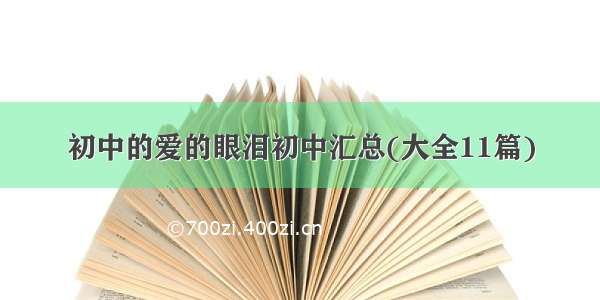 初中的爱的眼泪初中汇总(大全11篇)

©700zi.400zi.cn